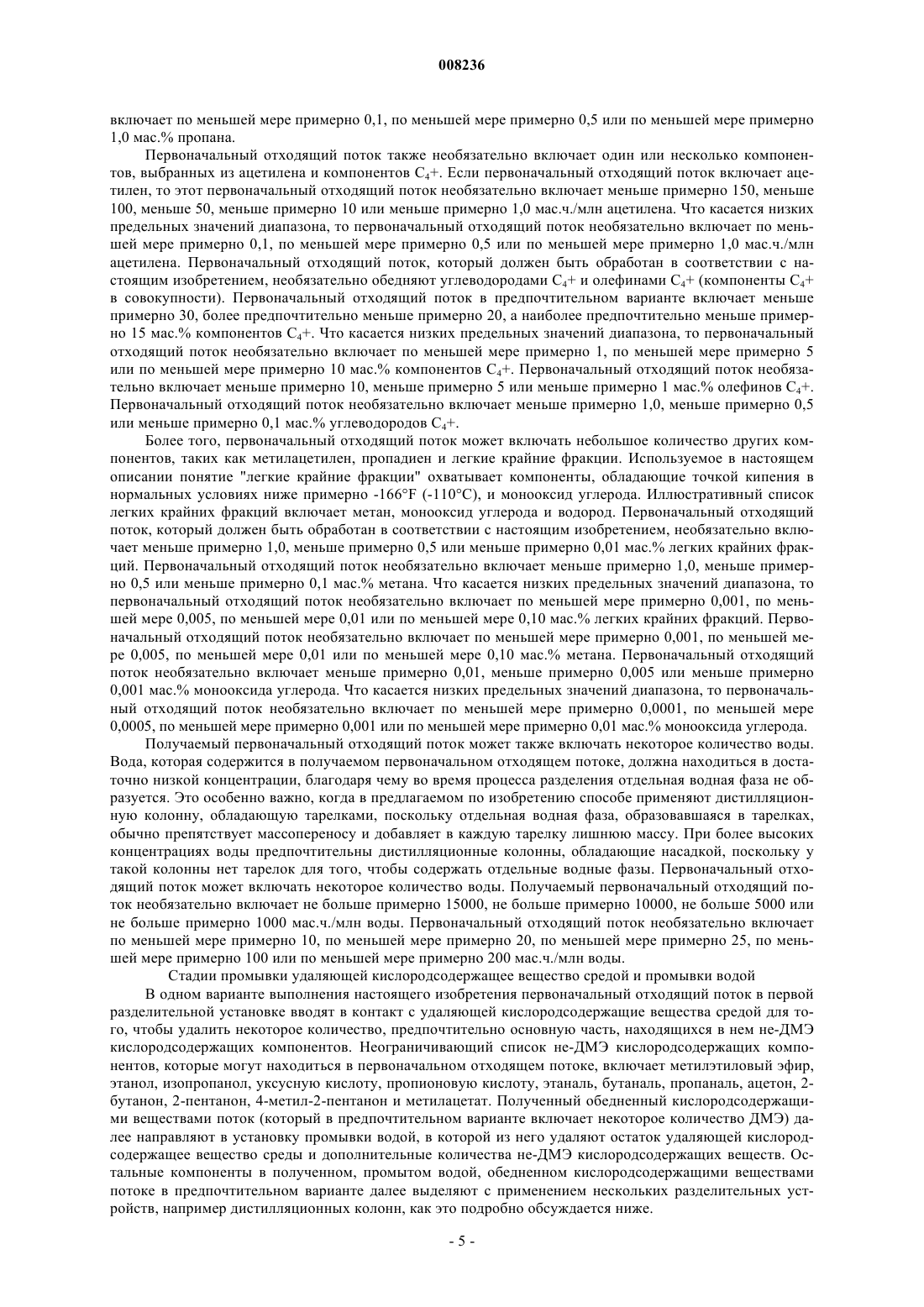 008236

включает по меньшей мере примерно 0,1, по меньшей мере примерно 0,5 или по меньшей мере примерно 1,0 мас.% пропана.

Первоначальный отходящий поток также необязательно включает один или несколько компонентов, выбранных из ацетилена и компонентов $C_4$+. Если первоначальный отходящий поток включает ацетилен, то этот первоначальный отходящий поток необязательно включает меньше примерно 150, меньше 100, меньше 50, меньше примерно 10 или меньше примерно 1,0 мас.ч./млн ацетилена. Что касается низких предельных значений диапазона, то первоначальный отходящий поток необязательно включает по меньшей мере примерно 0,1, по меньшей мере примерно 0,5 или по меньшей мере примерно 1,0 мас.ч./млн ацетилена. Первоначальный отходящий поток, который должен быть обработан в соответствии с настоящим изобретением, необязательно обедняют углеводородами $C_4$+ и олефинами $C_4$+ (компоненты $C_4$+ в совокупности). Первоначальный отходящий поток в предпочтительном варианте включает меньше примерно 30, более предпочтительно меньше примерно 20, а наиболее предпочтительно меньше примерно 15 мас.% компонентов $C_4$+. Что касается низких предельных значений диапазона, то первоначальный отходящий поток необязательно включает по меньшей мере примерно 1, по меньшей мере примерно 5 или по меньшей мере примерно 10 мас.% компонентов $C_4$+. Первоначальный отходящий поток необязательно включает меньше примерно 10, меньше примерно 5 или меньше примерно 1 мас.% олефинов $C_4$+. Первоначальный отходящий поток необязательно включает меньше примерно 1,0, меньше примерно 0,5 или меньше примерно 0,1 мас.% углеводородов $C_4$+.

Более того, первоначальный отходящий поток может включать небольшое количество других компонентов, таких как метилацетилен, пропадиен и легкие крайние фракции. Используемое в настоящем описании понятие "легкие крайние фракции" охватывает компоненты, обладающие точкой кипения в нормальных условиях ниже примерно -166°F (-110°C), и монооксид углерода. Иллюстративный список легких крайних фракций включает метан, монооксид углерода и водород. Первоначальный отходящий поток, который должен быть обработан в соответствии с настоящим изобретением, необязательно включает меньше примерно 1,0, меньше примерно 0,5 или меньше примерно 0,01 мас.% легких крайних фракций. Первоначальный отходящий поток необязательно включает меньше примерно 1,0, меньше примерно 0,5 или меньше примерно 0,1 мас.% метана. Что касается низких предельных значений диапазона, то первоначальный отходящий поток необязательно включает по меньшей мере примерно 0,001, по меньшей мере 0,005, по меньшей мере 0,01 или по меньшей мере 0,10 мас.% легких крайних фракций. Первоначальный отходящий поток необязательно включает по меньшей мере примерно 0,001, по меньшей мере 0,005, по меньшей мере 0,01 или по меньшей мере 0,10 мас.% метана. Первоначальный отходящий поток необязательно включает меньше примерно 0,01, меньше примерно 0,005 или меньше примерно 0,001 мас.% монооксида углерода. Что касается низких предельных значений диапазона, то первоначальный отходящий поток необязательно включает по меньшей мере примерно 0,0001, по меньшей мере 0,0005, по меньшей мере примерно 0,001 или по меньшей мере примерно 0,01 мас.% монооксида углерода.

Получаемый первоначальный отходящий поток может также включать некоторое количество воды. Вода, которая содержится в получаемом первоначальном отходящем потоке, должна находиться в достаточно низкой концентрации, благодаря чему во время процесса разделения отдельная водная фаза не образуется. Это особенно важно, когда в предлагаемом по изобретению способе применяют дистилляционную колонну, обладающую тарелками, поскольку отдельная водная фаза, образовавшаяся в тарелках, обычно препятствует массопереносу и добавляет в каждую тарелку лишнюю массу. При более высоких концентрациях воды предпочтительны дистилляционные колонны, обладающие насадкой, поскольку у такой колонны нет тарелок для того, чтобы содержать отдельные водные фазы. Первоначальный отходящий поток может включать некоторое количество воды. Получаемый первоначальный отходящий поток необязательно включает не больше примерно 15000, не больше примерно 10000, не больше 5000 или не больше примерно 1000 мас.ч./млн воды. Первоначальный отходящий поток необязательно включает по меньшей мере примерно 10, по меньшей мере примерно 20, по меньшей мере примерно 25, по меньшей мере примерно 100 или по меньшей мере примерно 200 мас.ч./млн воды.

Стадии промывки удаляющей кислородсодержащее вещество средой и промывки водой

В одном варианте выполнения настоящего изобретения первоначальный отходящий поток в первой разделительной установке вводят в контакт с удаляющей кислородсодержащие вещества средой для того, чтобы удалить некоторое количество, предпочтительно основную часть, находящихся в нем не-ДМЭ кислородсодержащих компонентов. Неограничивающий список не-ДМЭ кислородсодержащих компонентов, которые могут находиться в первоначальном отходящем потоке, включает метилэтиловый эфир, этанол, изопропанол, уксусную кислоту, пропионовую кислоту, этаналь, бутаналь, пропаналь, ацетон, 2-бутанон, 2-пентанон, 4-метил-2-пентанон и метилацетат. Полученный обедненный кислородсодержащими веществами поток (который в предпочтительном варианте включает некоторое количество ДМЭ) далее направляют в установку промывки водой, в которой из него удаляют остаток удаляющей кислородсодержащее вещество среды и дополнительные количества не-ДМЭ кислородсодержащих веществ. Остальные компоненты в полученном, промытом водой, обедненном кислородсодержащими веществами потоке в предпочтительном варианте далее выделяют с применением нескольких разделительных устройств, например дистилляционных колонн, как это подробно обсуждается ниже.

- 5 -